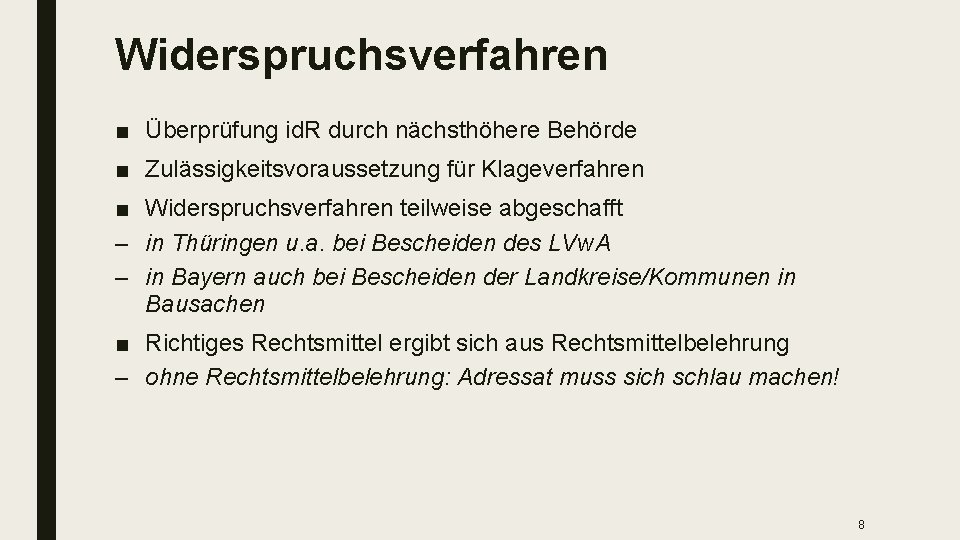 Widerspruchsverfahren

■ Überprüfung idR durch nächsthöhere Behörde

■ Zulässigkeitsvoraussetzung für Klageverfahren

■ Widerspruchsverfahren teilweise abgeschafft
– in Thüringen u.a. bei Bescheiden des LVwA
– in Bayern auch bei Bescheiden der Landkreise/Kommunen in Bausachen

■ Richtiges Rechtsmittel ergibt sich aus Rechtsmittelbelehrung
– ohne Rechtsmittelbelehrung: Adressat muss sich schlau machen!

8